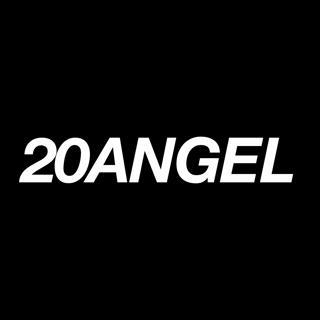 20ANGEL